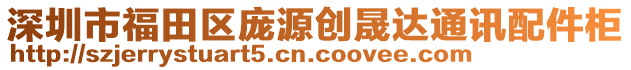 深圳市福田区庞源创晟达通讯配件柜
http://szjerrystuart5.cn.coovee.com